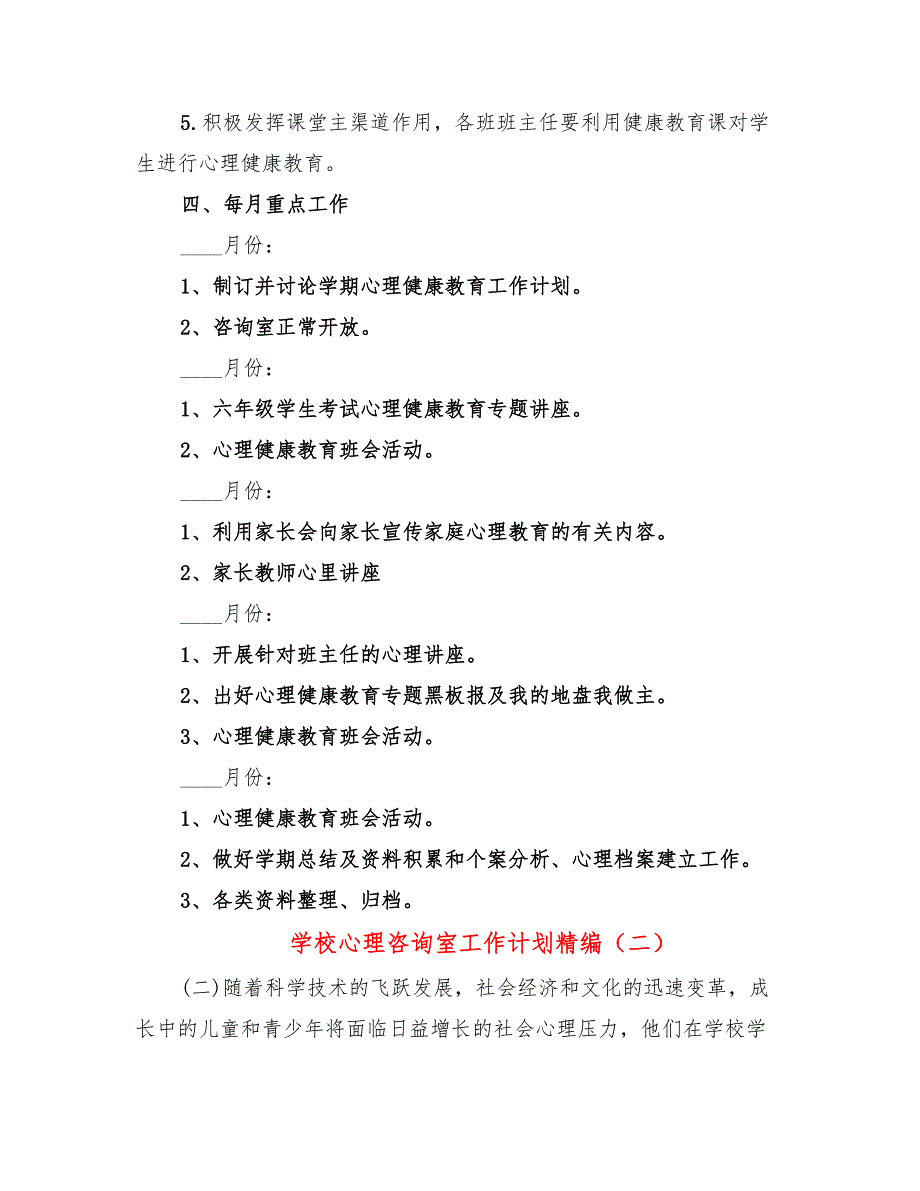 5.积极发挥课堂主渠道作用，各班班主任要利用健康教育课对学生进行心理健康教育。

四、每月重点工作

____月份：

1、制订并讨论学期心理健康教育工作计划。

2、咨询室正常开放。

____月份：

1、六年级学生考试心理健康教育专题讲座。

2、心理健康教育班会活动。

____月份：

1、利用家长会向家长宣传家庭心理教育的有关内容。

2、家长教师心里讲座

____月份：

1、开展针对班主任的心理讲座。

2、出好心理健康教育专题黑板报及我的地盘我做主。

3、心理健康教育班会活动。

____月份：

1、心理健康教育班会活动。

2、做好学期总结及资料积累和个案分析、心理档案建立工作。

3、各类资料整理、归档。

学校心理咨询室工作计划精编（二）

(二)随着科学技术的飞跃发展，社会经济和文化的迅速变革，成长中的儿童和青少年将面临日益增长的社会心理压力，他们在学校学